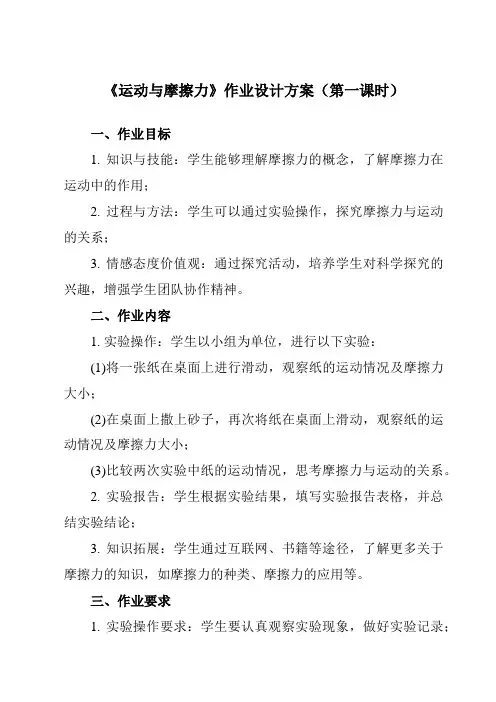 《运动与摩擦力》作业设计方案（第一课时）

一、作业目标

1. 知识与技能：学生能够理解摩擦力的概念，了解摩擦力在运动中的作用；

2. 过程与方法：学生可以通过实验操作，探究摩擦力与运动的关系；

3. 情感态度价值观：通过探究活动，培养学生对科学探究的兴趣，增强学生团队协作精神。

二、作业内容

1. 实验操作：学生以小组为单位，进行以下实验：

(1)将一张纸在桌面上进行滑动，观察纸的运动情况及摩擦力大小；

(2)在桌面上撒上砂子，再次将纸在桌面上滑动，观察纸的运动情况及摩擦力大小；

(3)比较两次实验中纸的运动情况，思考摩擦力与运动的关系。

2. 实验报告：学生根据实验结果，填写实验报告表格，并总结实验结论；

3. 知识拓展：学生通过互联网、书籍等途径，了解更多关于摩擦力的知识，如摩擦力的种类、摩擦力的应用等。

三、作业要求

1. 实验操作要求：学生要认真观察实验现象，做好实验记录；